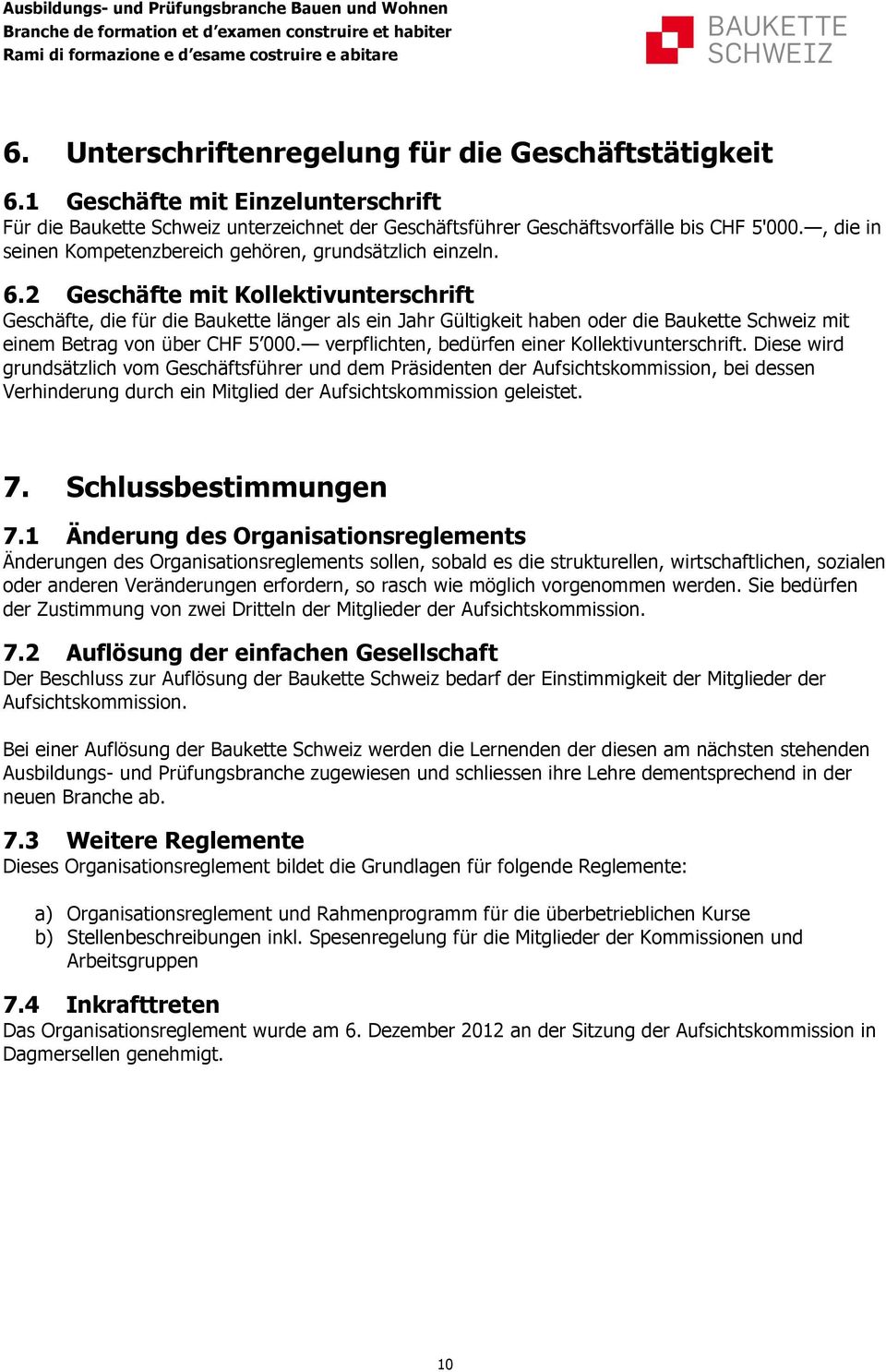 Ausbildungs- und Prüfungsbranche Bauen und Wohnen
Branche de formation et d'examen construire et habiter
Rami di formazione e d'esame costruire e abitare

BAUKETTE SCHWEIZ

6. Unterschriftenregelung für die Geschäftstätigkeit

6.1 Geschäfte mit Einzelunterschrift
Für die Baukette Schweiz unterzeichnet der Geschäftsführer Geschäftsvorfälle bis CHF 5'000.—, die in seinen Kompetenzbereich gehören, grundsätzlich einzeln.

6.2 Geschäfte mit Kollektivunterschrift
Geschäfte, die für die Baukette länger als ein Jahr Gültigkeit haben oder die Baukette Schweiz mit einem Betrag von über CHF 5'000.— verpflichten, bedürfen einer Kollektivunterschrift. Diese wird grundsätzlich vom Geschäftsführer und dem Präsidenten der Aufsichtskommission, bei dessen Verhinderung durch ein Mitglied der Aufsichtskommission geleistet.

7. Schlussbestimmungen

7.1 Änderung des Organisationsreglements
Änderungen des Organisationsreglements sollen, sobald es die strukturellen, wirtschaftlichen, sozialen oder anderen Veränderungen erfordern, so rasch wie möglich vorgenommen werden. Sie bedürfen der Zustimmung von zwei Dritteln der Mitglieder der Aufsichtskommission.

7.2 Auflösung der einfachen Gesellschaft
Der Beschluss zur Auflösung der Baukette Schweiz bedarf der Einstimmigkeit der Mitglieder der Aufsichtskommission.

Bei einer Auflösung der Baukette Schweiz werden die Lernenden der diesen am nächsten stehenden Ausbildungs- und Prüfungsbranche zugewiesen und schliessen ihre Lehre dementsprechend in der neuen Branche ab.

7.3 Weitere Reglemente
Dieses Organisationsreglement bildet die Grundlagen für folgende Reglemente:

a) Organisationsreglement und Rahmenprogramm für die überbetrieblichen Kurse
b) Stellenbeschreibungen inkl. Spesenregelung für die Mitglieder der Kommissionen und Arbeitsgruppen

7.4 Inkrafttreten
Das Organisationsreglement wurde am 6. Dezember 2012 an der Sitzung der Aufsichtskommission in Dagmersellen genehmigt.

10